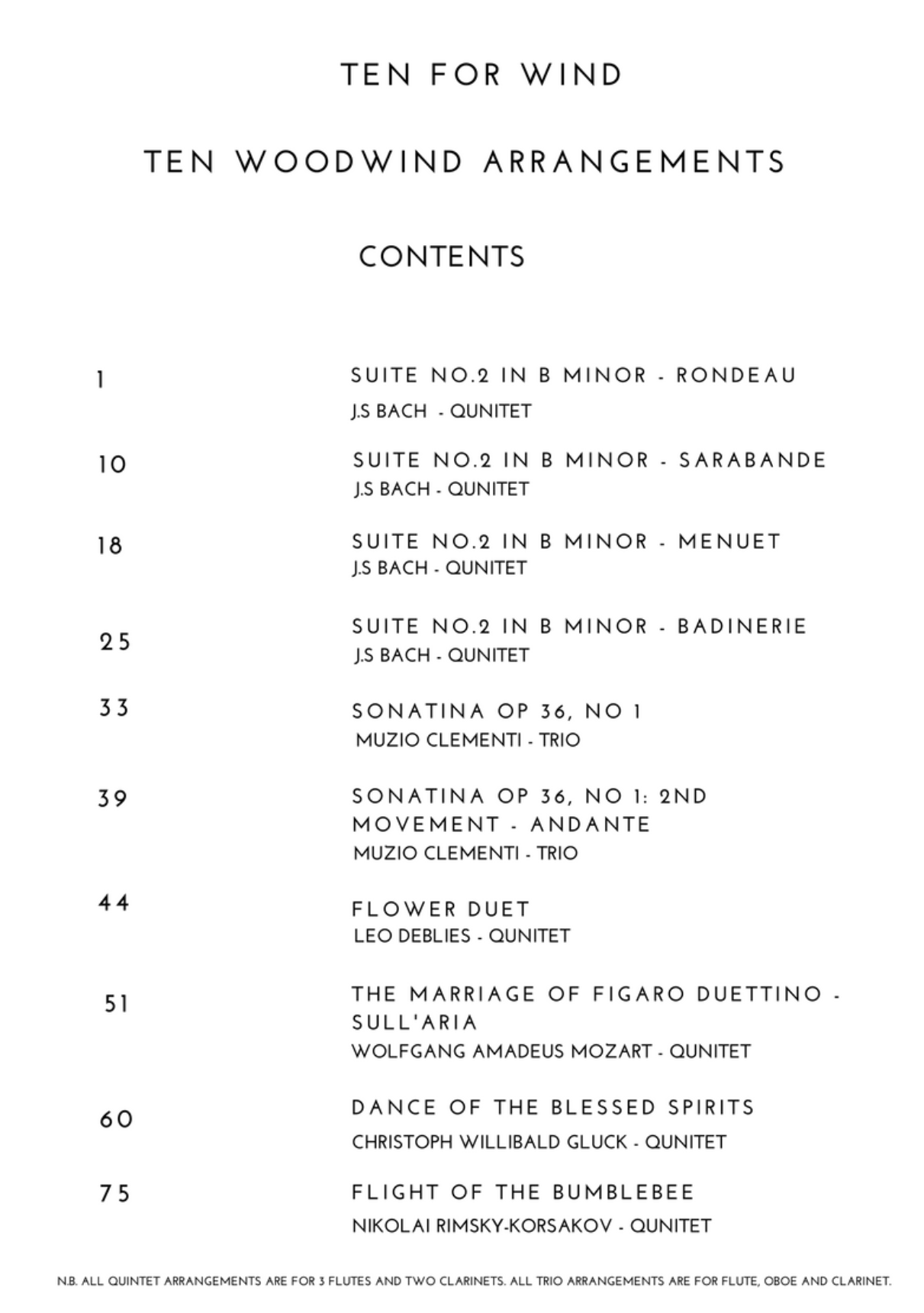 TEN FOR WIND

TEN WOODWIND ARRANGEMENTS

CONTENTS

1 SUITE NO.2 IN B MINOR - RONDEAU
J.S BACH - QUNITET

10 SUITE NO.2 IN B MINOR - SARABANDE
J.S BACH - QUNITET

18 SUITE NO.2 IN B MINOR - MENUET
J.S BACH - QUNITET

25 SUITE NO.2 IN B MINOR - BADINERIE
J.S BACH - QUNITET

33 SONATINA OP 36, NO 1
MUZIO CLEMENTI - TRIO

39 SONATINA OP 36, NO 1: 2ND MOVEMENT - ANDANTE
MUZIO CLEMENTI - TRIO

44 FLOWER DUET
LEO DEBLIES - QUNITET

51 THE MARRIAGE OF FIGARO DUETTINO - SULL'ARIA
WOLFGANG AMADEUS MOZART - QUNITET

60 DANCE OF THE BLESSED SPIRITS
CHRISTOPH WILLIBALD GLUCK - QUNITET

75 FLIGHT OF THE BUMBLEBEE
NIKOLAI RIMSKY-KORSAKOV - QUNITET

N.B. ALL QUINTET ARRANGEMENTS ARE FOR 3 FLUTES AND TWO CLARINETS. ALL TRIO ARRANGEMENTS ARE FOR FLUTE, OBOE AND CLARINET.